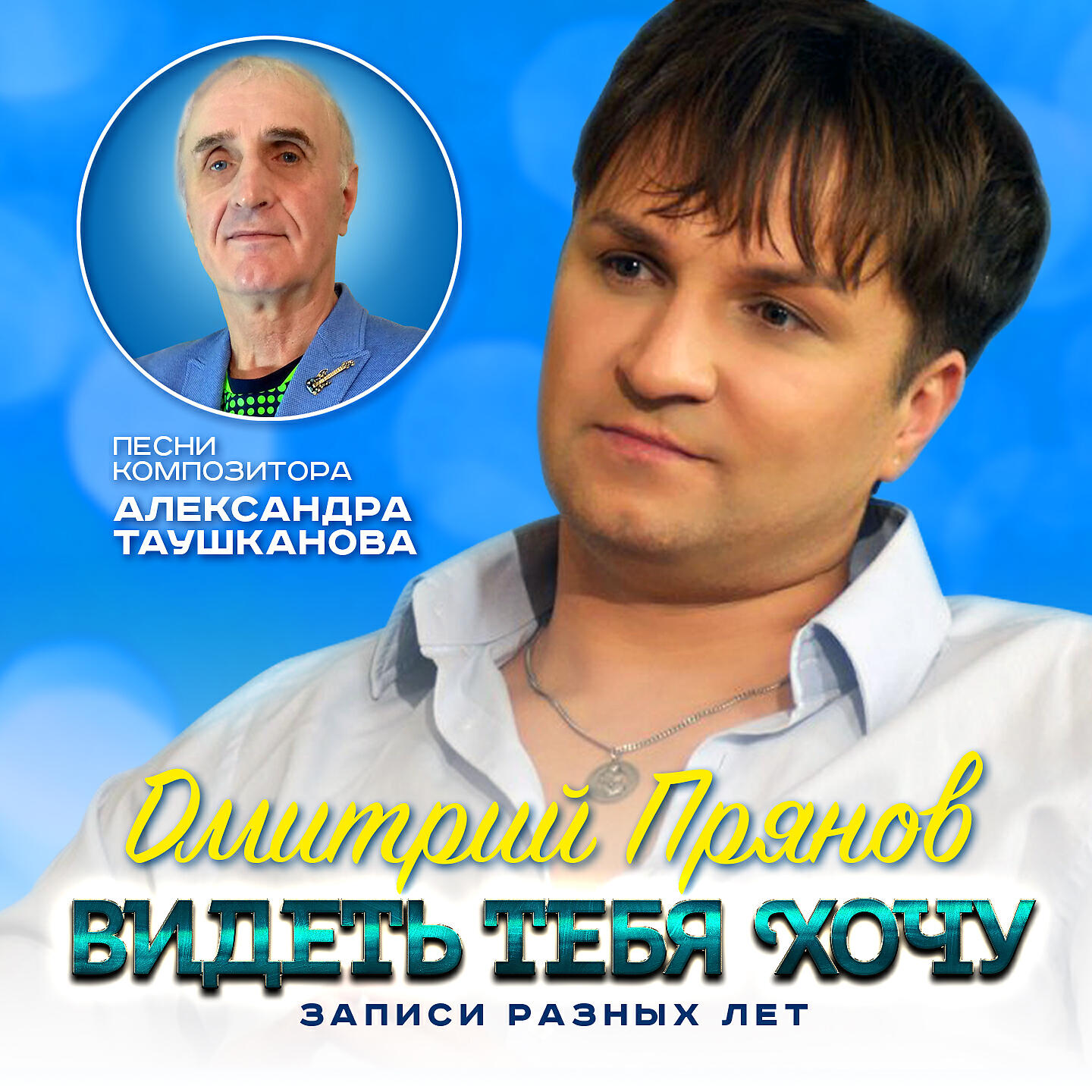 ПЕСНИ КОМПОЗИТОРА
АЛЕКСАНДРА ТАУШКАНОВА

Дмитрий Прянов
ВИДЕТЬ ТЕБЯ ХОЧУ
ЗАПИСИ РАЗНЫХ ЛЕТ